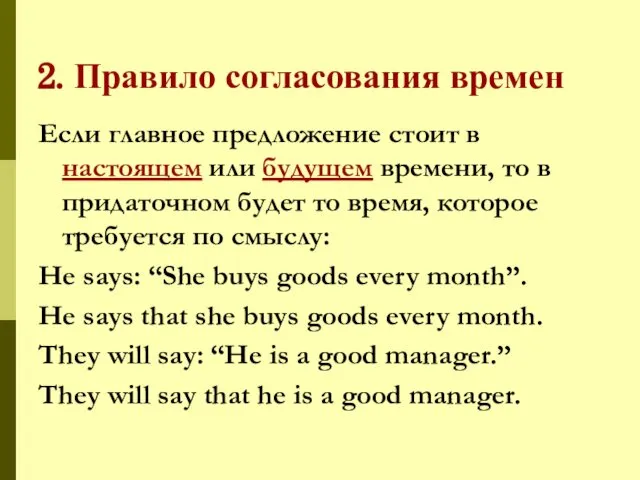 2. Правило согласования времен

Если главное предложение стоит в настоящем или будущем времени, то в придаточном будет то время, которое требуется по смыслу:

He says: “She buys goods every month”.

He says that she buys goods every month.

They will say: “He is a good manager.”

They will say that he is a good manager.